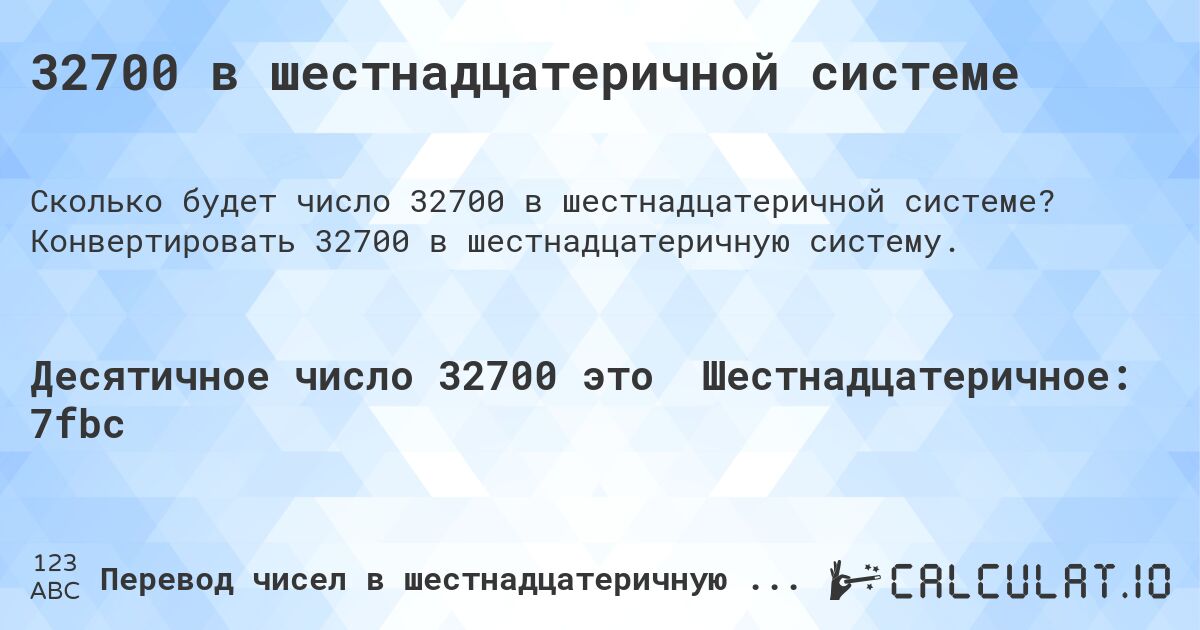 32700 в шестнадцатеричной системе

Сколько будет число 32700 в шестнадцатеричной системе? Конвертировать 32700 в шестнадцатеричную систему.

Десятичное число 32700 это Шестнадцатеричное: 7fbc

123
ABC
Перевод чисел в шестнадцатеричную ...
CALCULAT.IO